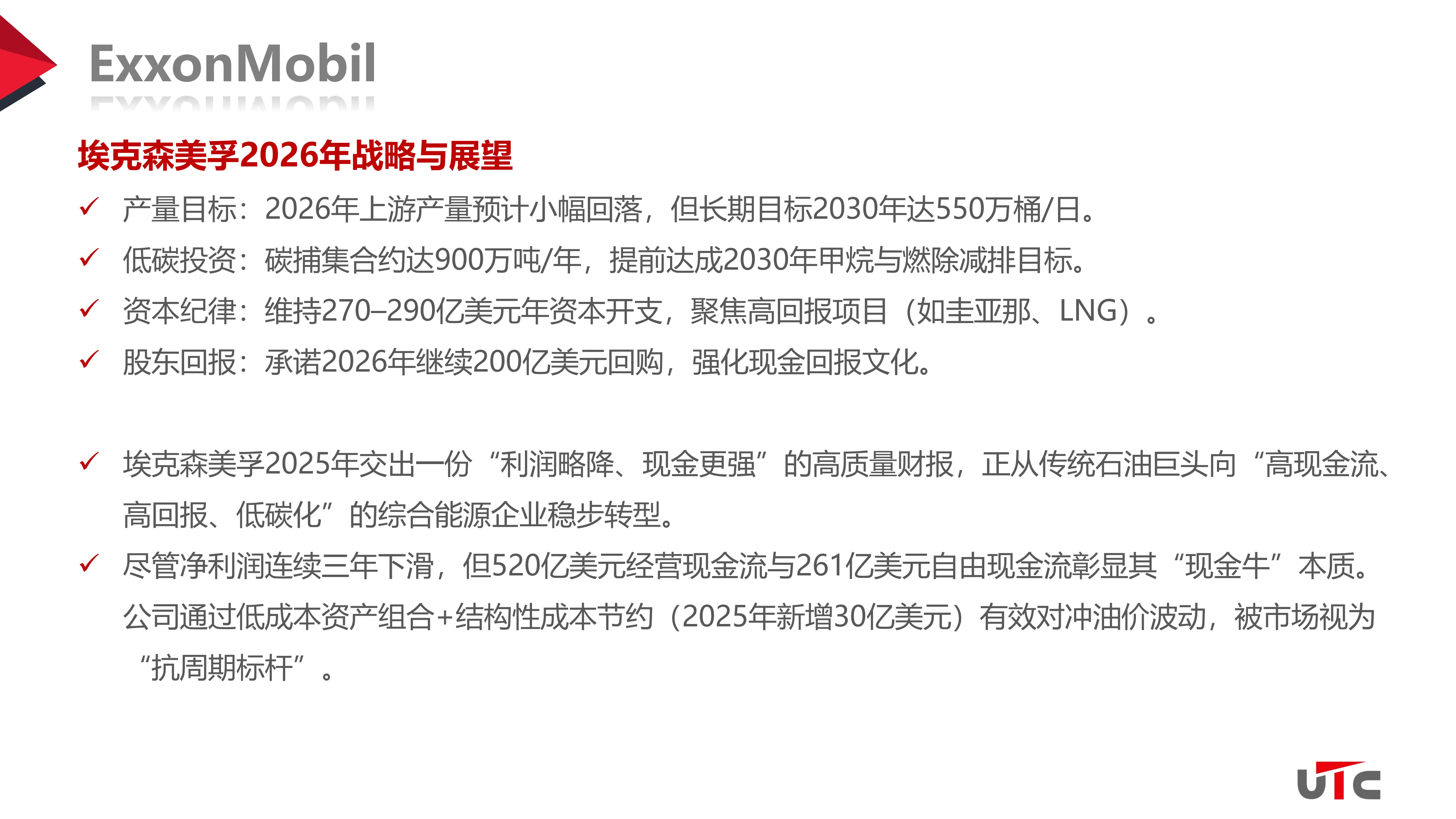 ExxonMobil

埃克森美孚2026年战略与展望

✓ 产量目标：2026年上游产量预计小幅回落，但长期目标2030年达550万桶/日。

✓ 低碳投资：碳捕集合约达900万吨/年，提前达成2030年甲烷与燃除减排目标。

✓ 资本纪律：维持270–290亿美元年资本开支，聚焦高回报项目（如圭亚那、LNG）。

✓ 股东回报：承诺2026年继续200亿美元回购，强化现金回报文化。

✓ 埃克森美孚2025年交出一份“利润略降、现金更强”的高质量财报，正从传统石油巨头向“高现金流、高回报、低碳化”的综合能源企业稳步转型。

✓ 尽管净利润连续三年下滑，但520亿美元经营现金流与261亿美元自由现金流彰显其“现金牛”本质。公司通过低成本资产组合+结构性成本节约（2025年新增30亿美元）有效对冲油价波动，被市场视为“抗周期标杆”。

UTC